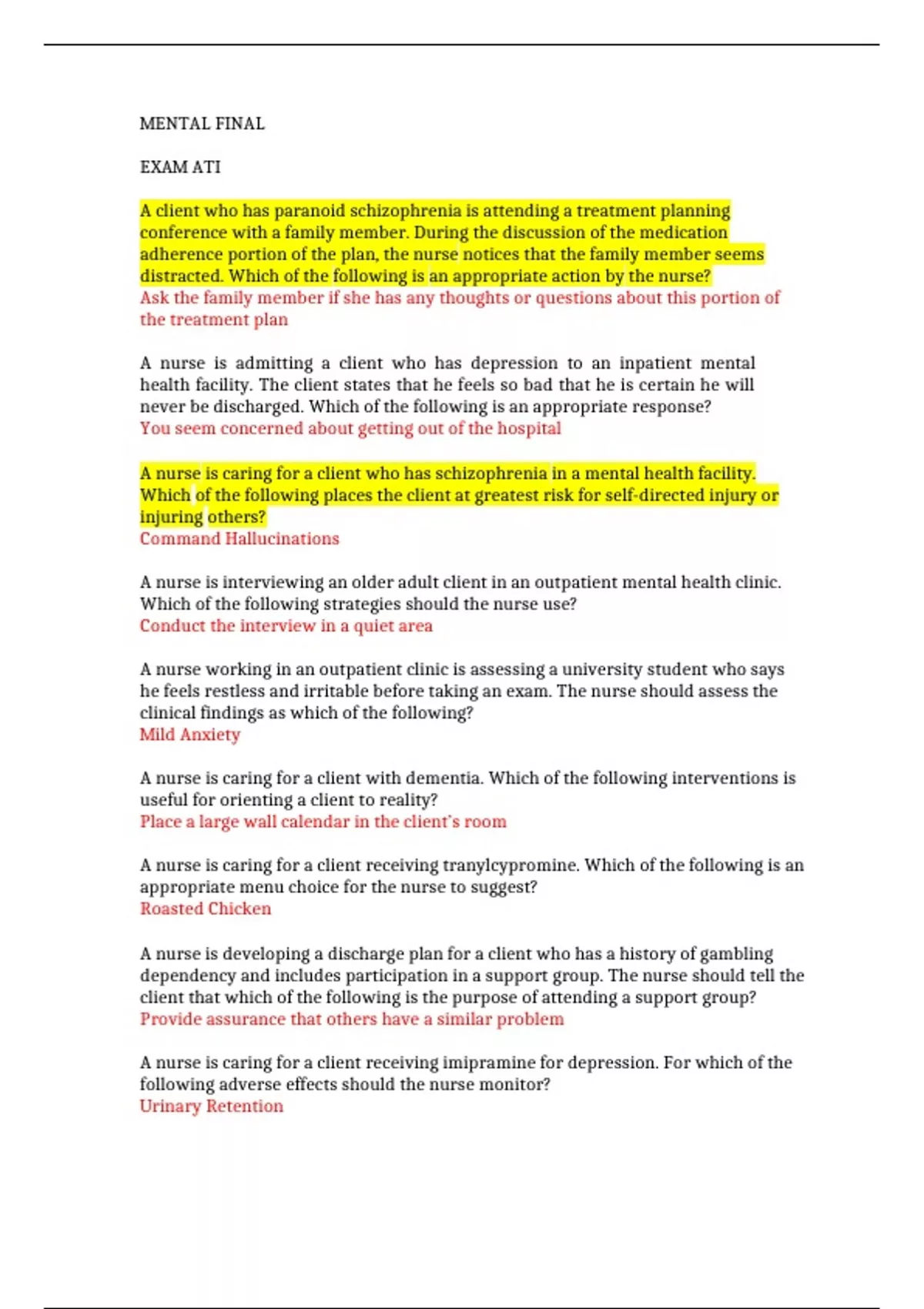 MENTAL FINAL

EXAM ATI

A client who has paranoid schizophrenia is attending a treatment planning conference with a family member. During the discussion of the medication adherence portion of the plan, the nurse notices that the family member seems distracted. Which of the following is an appropriate action by the nurse?
Ask the family member if she has any thoughts or questions about this portion of the treatment plan

A nurse is admitting a client who has depression to an inpatient mental health facility. The client states that he feels so bad that he is certain he will never be discharged. Which of the following is an appropriate response?
You seem concerned about getting out of the hospital

A nurse is caring for a client who has schizophrenia in a mental health facility. Which of the following places the client at greatest risk for self-directed injury or injuring others?
Command Hallucinations

A nurse is interviewing an older adult client in an outpatient mental health clinic. Which of the following strategies should the nurse use?
Conduct the interview in a quiet area

A nurse working in an outpatient clinic is assessing a university student who says he feels restless and irritable before taking an exam. The nurse should assess the clinical findings as which of the following?
Mild Anxiety

A nurse is caring for a client with dementia. Which of the following interventions is useful for orienting a client to reality?
Place a large wall calendar in the client's room

A nurse is caring for a client receiving tranylcypromine. Which of the following is an appropriate menu choice for the nurse to suggest?
Roasted Chicken

A nurse is developing a discharge plan for a client who has a history of gambling dependency and includes participation in a support group. The nurse should tell the client that which of the following is the purpose of attending a support group?
Provide assurance that others have a similar problem

A nurse is caring for a client receiving imipramine for depression. For which of the following adverse effects should the nurse monitor?
Urinary Retention